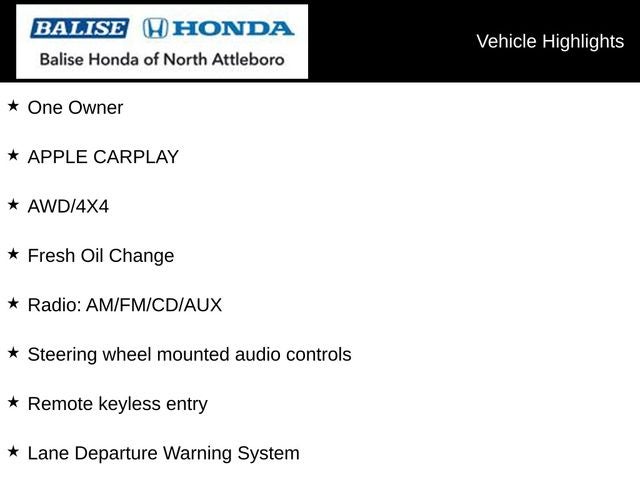 BALISE HONDA
Balise Honda of North Attleboro

Vehicle Highlights

★ One Owner

★ APPLE CARPLAY

★ AWD/4X4

★ Fresh Oil Change

★ Radio: AM/FM/CD/AUX

★ Steering wheel mounted audio controls

★ Remote keyless entry

★ Lane Departure Warning System